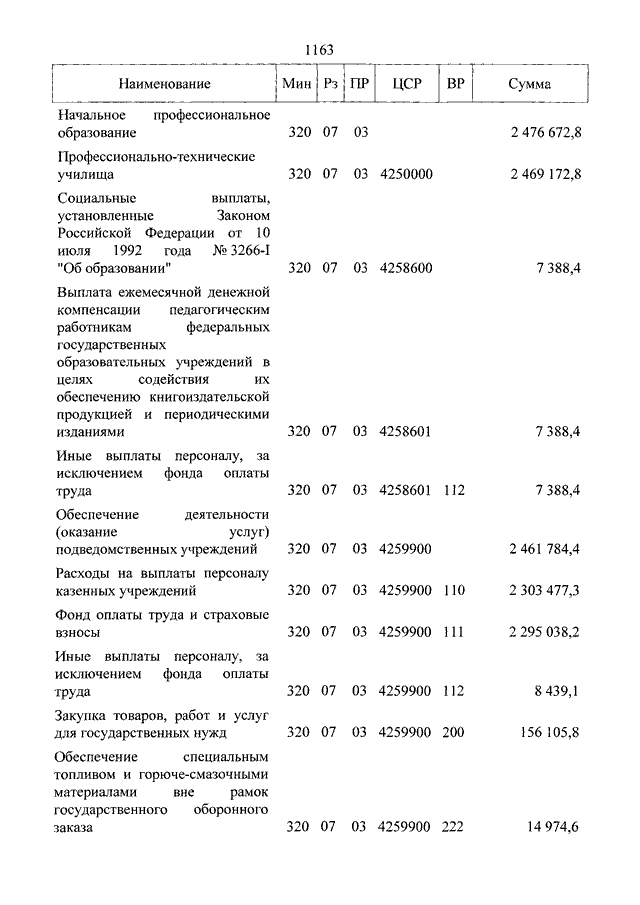 1163

| Наименование | Мин | Рз | ПР | ЦСР | ВР | Сумма |
|---|---|---|---|---|---|---|
| Начальное профессиональное образование | 320 | 07 | 03 | | | 2 476 672,8 |
| Профессионально-технические училища | 320 | 07 | 03 | 4250000 | | 2 469 172,8 |
| Социальные выплаты, установленные Законом Российской Федерации от 10 июля 1992 года № 3266-I "Об образовании" | 320 | 07 | 03 | 4258600 | | 7 388,4 |
| Выплата ежемесячной денежной компенсации педагогическим работникам федеральных государственных образовательных учреждений в целях содействия их обеспечению книгоиздательской продукцией и периодическими изданиями | 320 | 07 | 03 | 4258601 | | 7 388,4 |
| Иные выплаты персоналу, за исключением фонда оплаты труда | 320 | 07 | 03 | 4258601 | 112 | 7 388,4 |
| Обеспечение деятельности (оказание услуг) подведомственных учреждений | 320 | 07 | 03 | 4259900 | | 2 461 784,4 |
| Расходы на выплаты персоналу казенных учреждений | 320 | 07 | 03 | 4259900 | 110 | 2 303 477,3 |
| Фонд оплаты труда и страховые взносы | 320 | 07 | 03 | 4259900 | 111 | 2 295 038,2 |
| Иные выплаты персоналу, за исключением фонда оплаты труда | 320 | 07 | 03 | 4259900 | 112 | 8 439,1 |
| Закупка товаров, работ и услуг для государственных нужд | 320 | 07 | 03 | 4259900 | 200 | 156 105,8 |
| Обеспечение специальным топливом и горюче-смазочными материалами вне рамок государственного оборонного заказа | 320 | 07 | 03 | 4259900 | 222 | 14 974,6 |